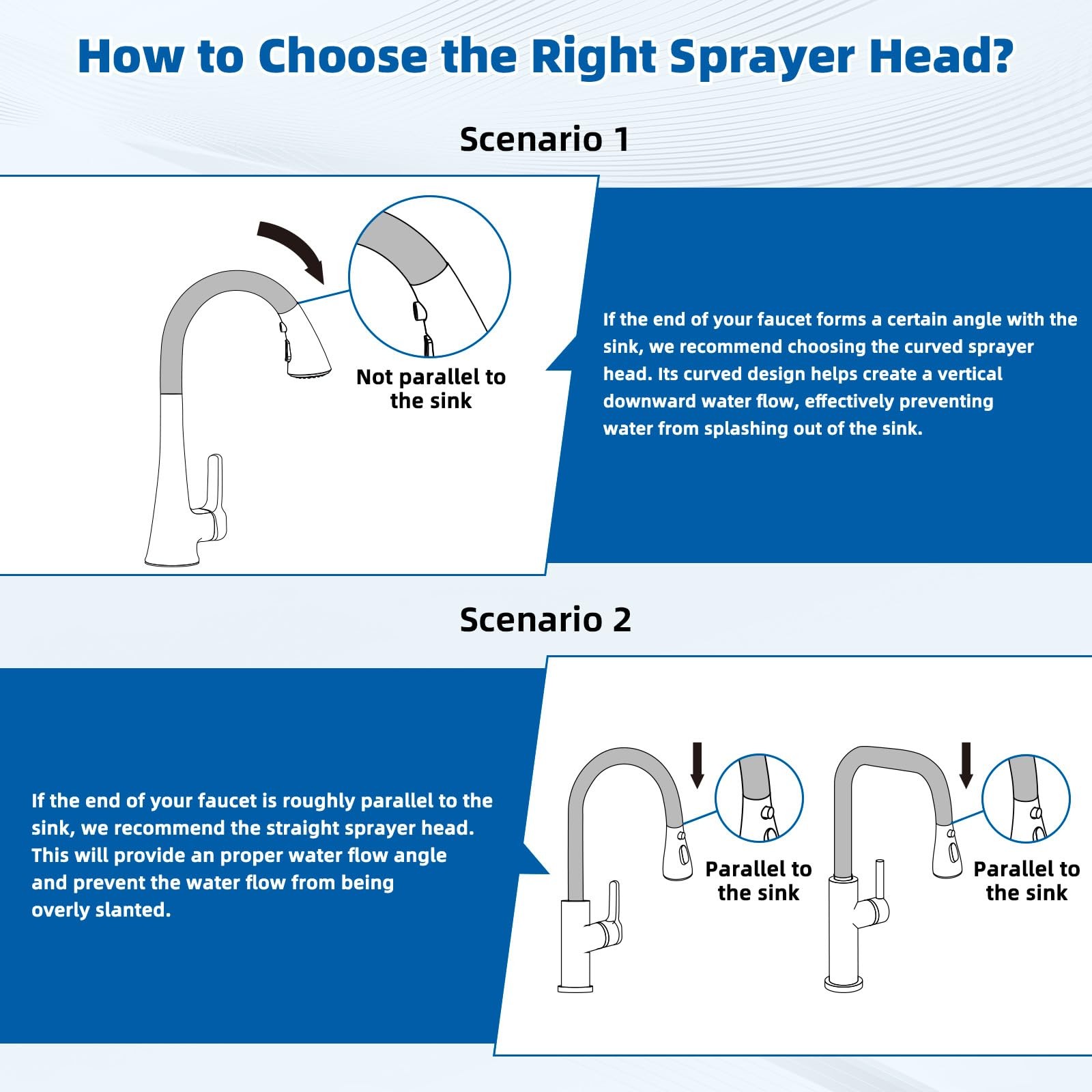 How to Choose the Right Sprayer Head?

Scenario 1

Not parallel to the sink

If the end of your faucet forms a certain angle with the sink, we recommend choosing the curved sprayer head. Its curved design helps create a vertical downward water flow, effectively preventing water from splashing out of the sink.

Scenario 2

If the end of your faucet is roughly parallel to the sink, we recommend the straight sprayer head. This will provide an proper water flow angle and prevent the water flow from being overly slanted.

Parallel to the sink

Parallel to the sink